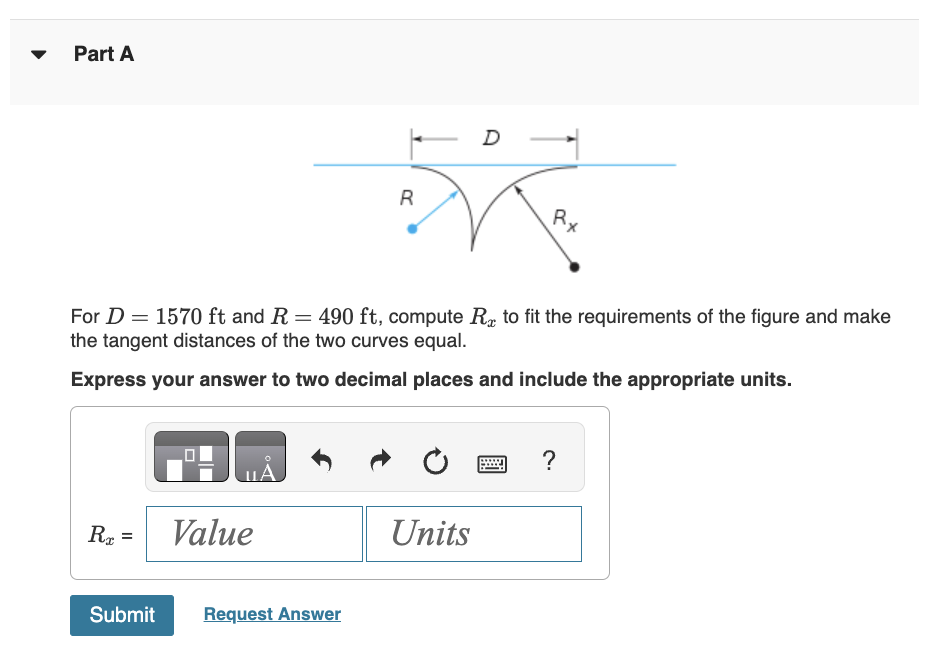 Part A

D

R

$R_x$

For $D = 1570$ ft and $R = 490$ ft, compute $R_x$ to fit the requirements of the figure and make the tangent distances of the two curves equal.

Express your answer to two decimal places and include the appropriate units.

μÅ

?

$R_x$ = Value Units

Submit

Request Answer